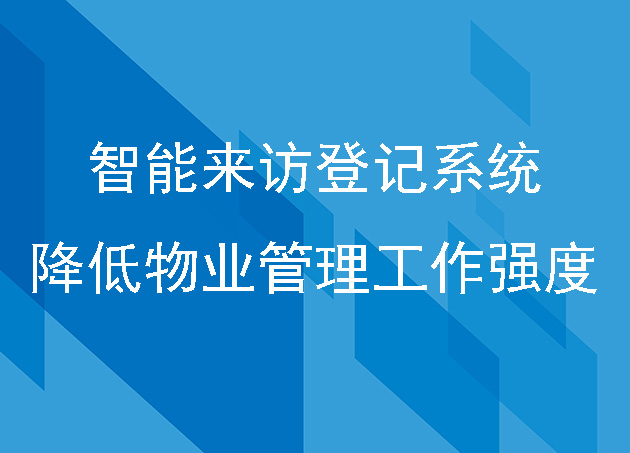 智能来访登记系统
降低物业管理工作强度